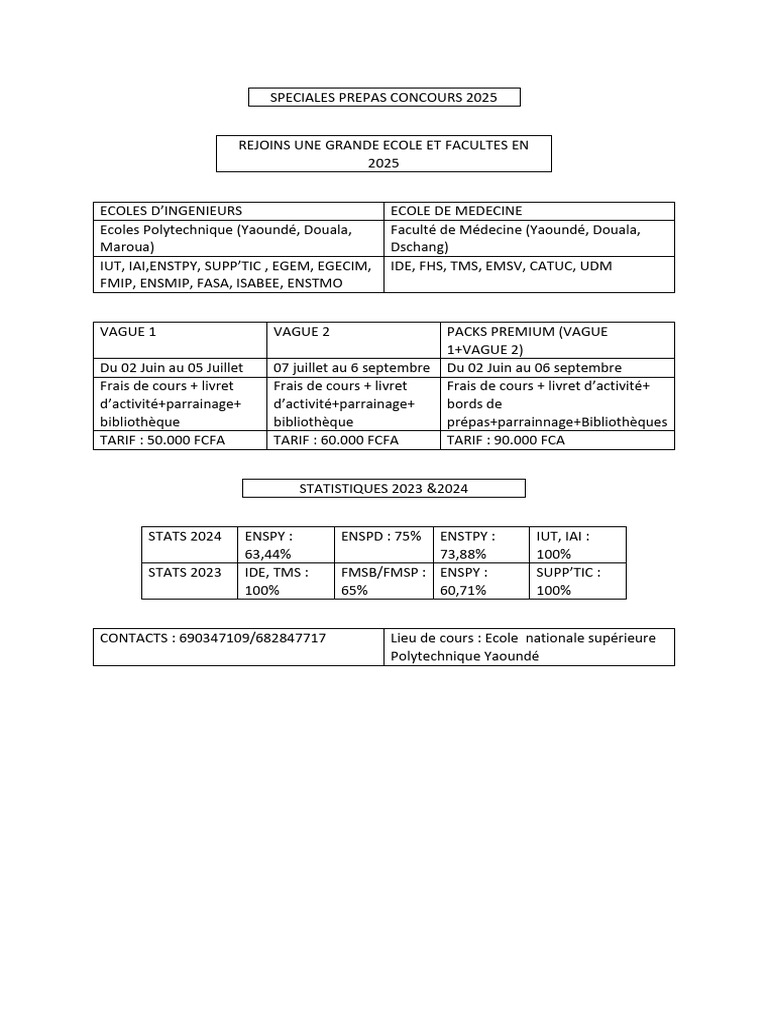 SPECIALES PREPAS CONCOURS 2025

REJOINS UNE GRANDE ECOLE ET FACULTES EN 2025

| ECOLES D'INGENIEURS | ECOLE DE MEDECINE |
|---|---|
| Ecoles Polytechnique (Yaoundé, Douala, Maroua) | Faculté de Médecine (Yaoundé, Douala, Dschang) |
| IUT, IAI,ENSTPY, SUPP'TIC , EGEM, EGECIM, FMIP, ENSMIP, FASA, ISABEE, ENSTMO | IDE, FHS, TMS, EMSV, CATUC, UDM |

| VAGUE 1 | VAGUE 2 | PACKS PREMIUM (VAGUE 1+VAGUE 2) |
|---|---|---|
| Du 02 Juin au 05 Juillet | 07 juillet au 6 septembre | Du 02 Juin au 06 septembre |
| Frais de cours + livret d'activité+parrainage+ bibliothèque | Frais de cours + livret d'activité+parrainage+ bibliothèque | Frais de cours + livret d'activité+ bords de prépas+parrainnage+Bibliothèques |
| TARIF : 50.000 FCFA | TARIF : 60.000 FCFA | TARIF : 90.000 FCA |

STATISTIQUES 2023 &2024

| STATS 2024 | ENSPY : 63,44% | ENSPD : 75% | ENSTPY : 73,88% | IUT, IAI : 100% |
|---|---|---|---|---|
| STATS 2023 | IDE, TMS : 100% | FMSB/FMSP : 65% | ENSPY : 60,71% | SUPP'TIC : 100% |

CONTACTS : 690347109/682847717

Lieu de cours : Ecole nationale supérieure Polytechnique Yaoundé